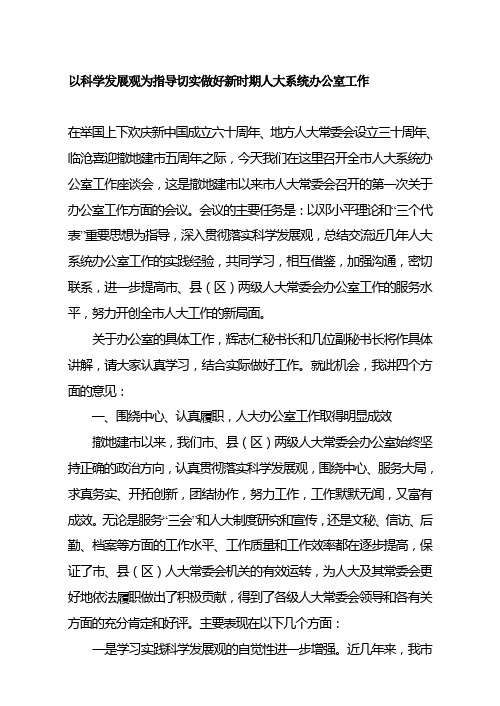 以科学发展观为指导切实做好新时期人大系统办公室工作

在举国上下欢庆新中国成立六十周年、地方人大常委会设立三十周年、临沧喜迎撤地建市五周年之际，今天我们在这里召开全市人大系统办公室工作座谈会，这是撤地建市以来市人大常委会召开的第一次关于办公室工作方面的会议。会议的主要任务是：以邓小平理论和“三个代表”重要思想为指导，深入贯彻落实科学发展观，总结交流近几年人大系统办公室工作的实践经验，共同学习，相互借鉴，加强沟通，密切联系，进一步提高市、县（区）两级人大常委会办公室工作的服务水平，努力开创全市人大工作的新局面。

关于办公室的具体工作，辉志仁秘书长和几位副秘书长将作具体讲解，请大家认真学习，结合实际做好工作。就此机会，我讲四个方面的意见：

一、围绕中心、认真履职，人大办公室工作取得明显成效

撤地建市以来，我们市、县（区）两级人大常委会办公室始终坚持正确的政治方向，认真贯彻落实科学发展观，围绕中心、服务大局，求真务实、开拓创新，团结协作，努力工作，工作默默无闻，又富有成效。无论是服务“三会”和人大制度研究和宣传，还是文秘、信访、后勤、档案等方面的工作水平、工作质量和工作效率都在逐步提高，保证了市、县（区）人大常委会机关的有效运转，为人大及其常委会更好地依法履职做出了积极贡献，得到了各级人大常委会领导和各有关方面的充分肯定和好评。主要表现在以下几个方面：

一是学习实践科学发展观的自觉性进一步增强。近几年来，我市